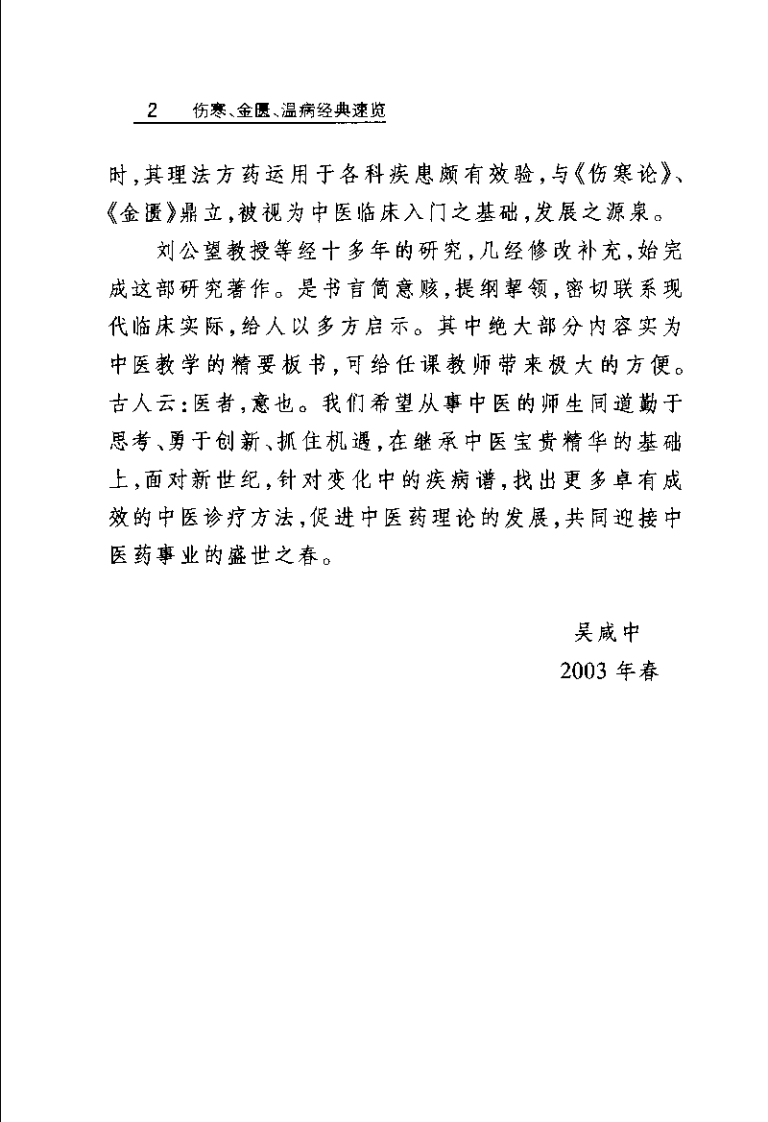 2 伤寒、金匮、温病经典速览

时，其理法方药运用于各科疾患颇有效验，与《伤寒论》、《金匮》鼎立，被视为中医临床入门之基础，发展之源泉。

刘公望教授等经十多年的研究，几经修改补充，始完成这部研究著作。是书言简意赅，提纲挈领，密切联系现代临床实际，给人以多方启示。其中绝大部分内容实为中医教学的精要板书，可给任课教师带来极大的方便。古人云：医者，意也。我们希望从事中医的师生同道勤于思考、勇于创新、抓住机遇，在继承中医宝贵精华的基础上，面对新世纪，针对变化中的疾病谱，找出更多卓有成效的中医诊疗方法，促进中医药理论的发展，共同迎接中医药事业的盛世之春。

吴咸中
2003 年春